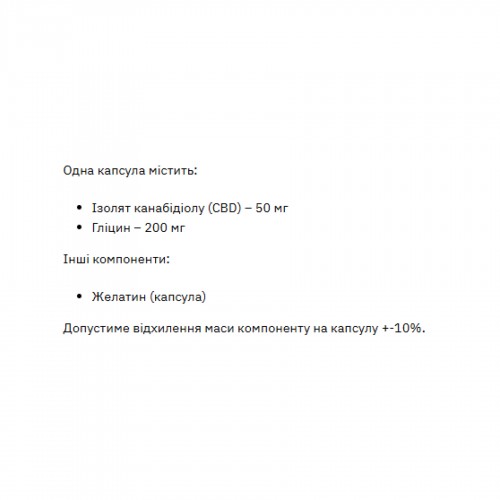 Одна капсула містить:

• Ізолят канабідіолу (CBD) – 50 мг
• Гліцин – 200 мг

Інші компоненти:

• Желатин (капсула)

Допустиме відхилення маси компоненту на капсулу +-10%.